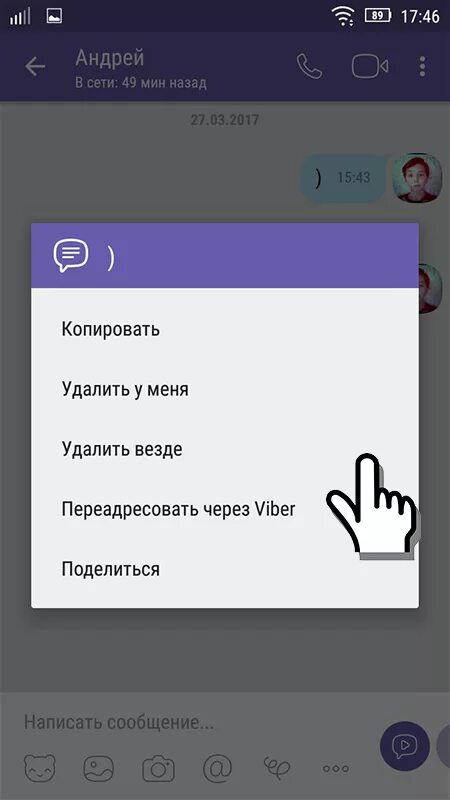 89 17:46

Андрей
В сети: 49 мин назад

27.03.2017

) 15:43

)

Копировать

Удалить у меня

Удалить везде

Переадресовать через Viber

Поделиться

Написать сообщение...